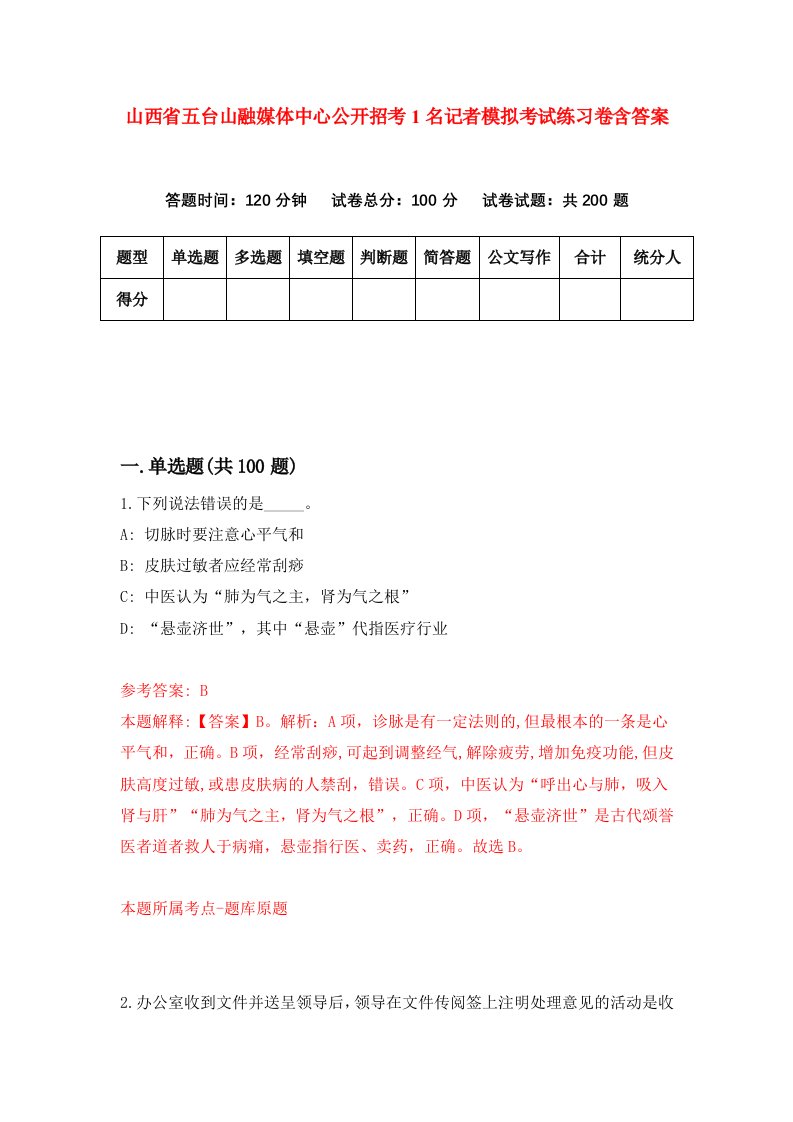 山西省五台山融媒体中心公开招考1名记者模拟考试练习卷含答案

答题时间：120分钟　试卷总分：100分　试卷试题：共200题

| 题型 | 单选题 | 多选题 | 填空题 | 判断题 | 简答题 | 公文写作 | 合计 | 统分人 |
|---|---|---|---|---|---|---|---|---|
| 得分 | | | | | | | | |

一.单选题(共100题)

1.下列说法错误的是_____。

A: 切脉时要注意心平气和

B: 皮肤过敏者应经常刮痧

C: 中医认为“肺为气之主，肾为气之根”

D: “悬壶济世”，其中“悬壶”代指医疗行业

参考答案: B

本题解释:【答案】B。解析：A项，诊脉是有一定法则的,但最根本的一条是心平气和，正确。B项，经常刮痧,可起到调整经气,解除疲劳,增加免疫功能,但皮肤高度过敏,或患皮肤病的人禁刮，错误。C项，中医认为“呼出心与肺，吸入肾与肝”“肺为气之主，肾为气之根”，正确。D项，“悬壶济世”是古代颂誉医者道者救人于病痛，悬壶指行医、卖药，正确。故选B。

本题所属考点-题库原题

2.办公室收到文件并送呈领导后，领导在文件传阅签上注明处理意见的活动是收